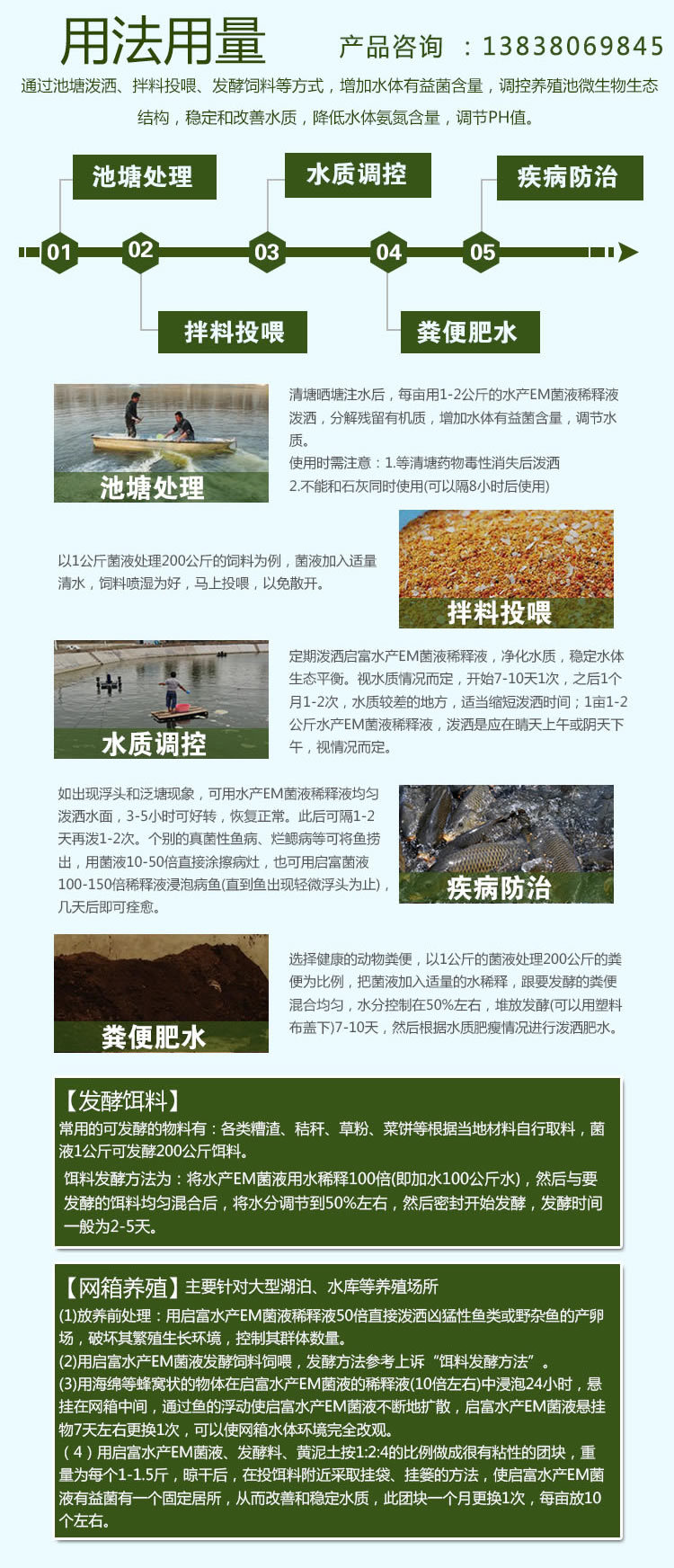 用法用量

产品咨询 ：13838069845

通过池塘泼洒、拌料投喂、发酵饲料等方式，增加水体有益菌含量，调控养殖池微生物生态结构，稳定和改善水质，降低水体氨氮含量，调节PH值。

池塘处理　水质调控　疾病防治

01　02　03　04　05

拌料投喂　粪便肥水

池塘处理

清塘晒塘注水后，每亩用1-2公斤的水产EM菌液稀释液泼洒，分解残留有机质，增加水体有益菌含量，调节水质。
使用时需注意：1.等清塘药物毒性消失后泼洒
2.不能和石灰同时使用(可以隔8小时后使用)

以1公斤菌液处理200公斤的饲料为例，菌液加入适量清水，饲料喷湿为好，马上投喂，以免散开。

拌料投喂

水质调控

定期泼洒启富水产EM菌液稀释液，净化水质，稳定水体生态平衡。视水质情况而定，开始7-10天1次，之后1个月1-2次，水质较差的地方，适当缩短泼洒时间；1亩1-2公斤水产EM菌液稀释液，泼洒是应在晴天上午或阴天下午，视情况而定。

如出现浮头和泛塘现象，可用水产EM菌液稀释液均匀泼洒水面，3-5小时可好转，恢复正常。此后可隔1-2天再泼1-2次。个别的真菌性鱼病、烂鳃病等可将鱼捞出，用菌液10-50倍直接涂擦病灶，也可用启富菌液100-150倍稀释液浸泡病鱼(直到鱼出现轻微浮头为止)，几天后即可痊愈。

疾病防治

粪便肥水

选择健康的动物粪便，以1公斤的菌液处理200公斤的粪便为比例，把菌液加入适量的水稀释，跟要发酵的粪便混合均匀，水分控制在50%左右，堆放发酵(可以用塑料布盖下)7-10天，然后根据水质肥瘦情况进行泼洒肥水。

【发酵饵料】
常用的可发酵的物料有：各类糟渣、秸秆、草粉、菜饼等根据当地材料自行取料，菌液1公斤可发酵200公斤饵料。
饵料发酵方法为：将水产EM菌液用水稀释100倍(即加水100公斤水)，然后与要发酵的饵料均匀混合后，将水分调节到50%左右，然后密封开始发酵，发酵时间一般为2-5天。

【网箱养殖】主要针对大型湖泊、水库等养殖场所
(1)放养前处理：用启富水产EM菌液稀释液50倍直接泼洒凶猛性鱼类或野杂鱼的产卵场，破坏其繁殖生长环境，控制其群体数量。
(2)用启富水产EM菌液发酵饲料饲喂，发酵方法参考上诉“饵料发酵方法”。
(3)用海绵等蜂窝状的物体在启富水产EM菌液的稀释液(10倍左右)中浸泡24小时，悬挂在网箱中间，通过鱼的浮动使启富水产EM菌液不断地扩散，启富水产EM菌液悬挂物7天左右更换1次，可以使网箱水体环境完全改观。
（4）用启富水产EM菌液、发酵料、黄泥土按1:2:4的比例做成很有粘性的团块，重量为每个1-1.5斤，晾干后，在投饵料附近采取挂袋、挂篓的方法，使启富水产EM菌液有益菌有一个固定居所，从而改善和稳定水质，此团块一个月更换1次，每亩放10个左右。